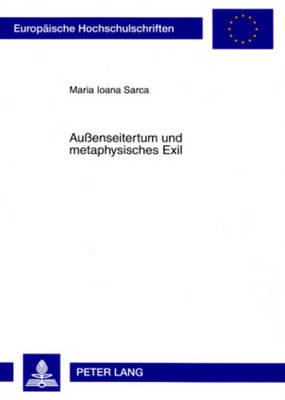 Europäische Hochschulschriften

Maria Ioana Sarca

Außenseitertum und metaphysisches Exil

PETER LANG